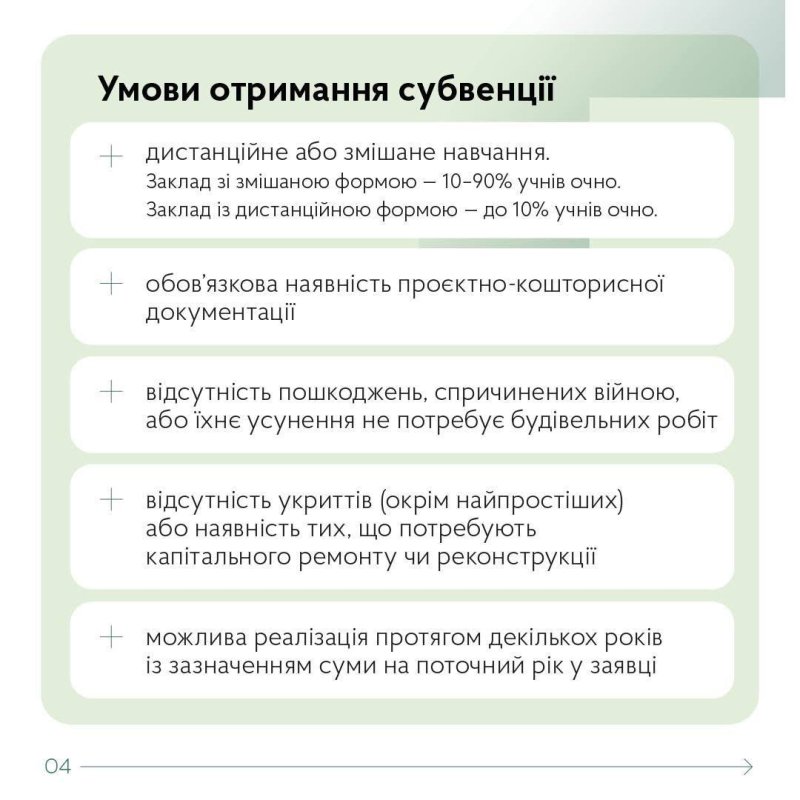 Умови отримання субвенції

+ дистанційне або змішане навчання.
Заклад зі змішаною формою — 10–90% учнів очно.
Заклад із дистанційною формою — до 10% учнів очно.

+ обов'язкова наявність проєктно-кошторисної документації

+ відсутність пошкоджень, спричинених війною, або їхнє усунення не потребує будівельних робіт

+ відсутність укриттів (окрім найпростіших) або наявність тих, що потребують капітального ремонту чи реконструкції

+ можлива реалізація протягом декількох років із зазначенням суми на поточний рік у заявці

04